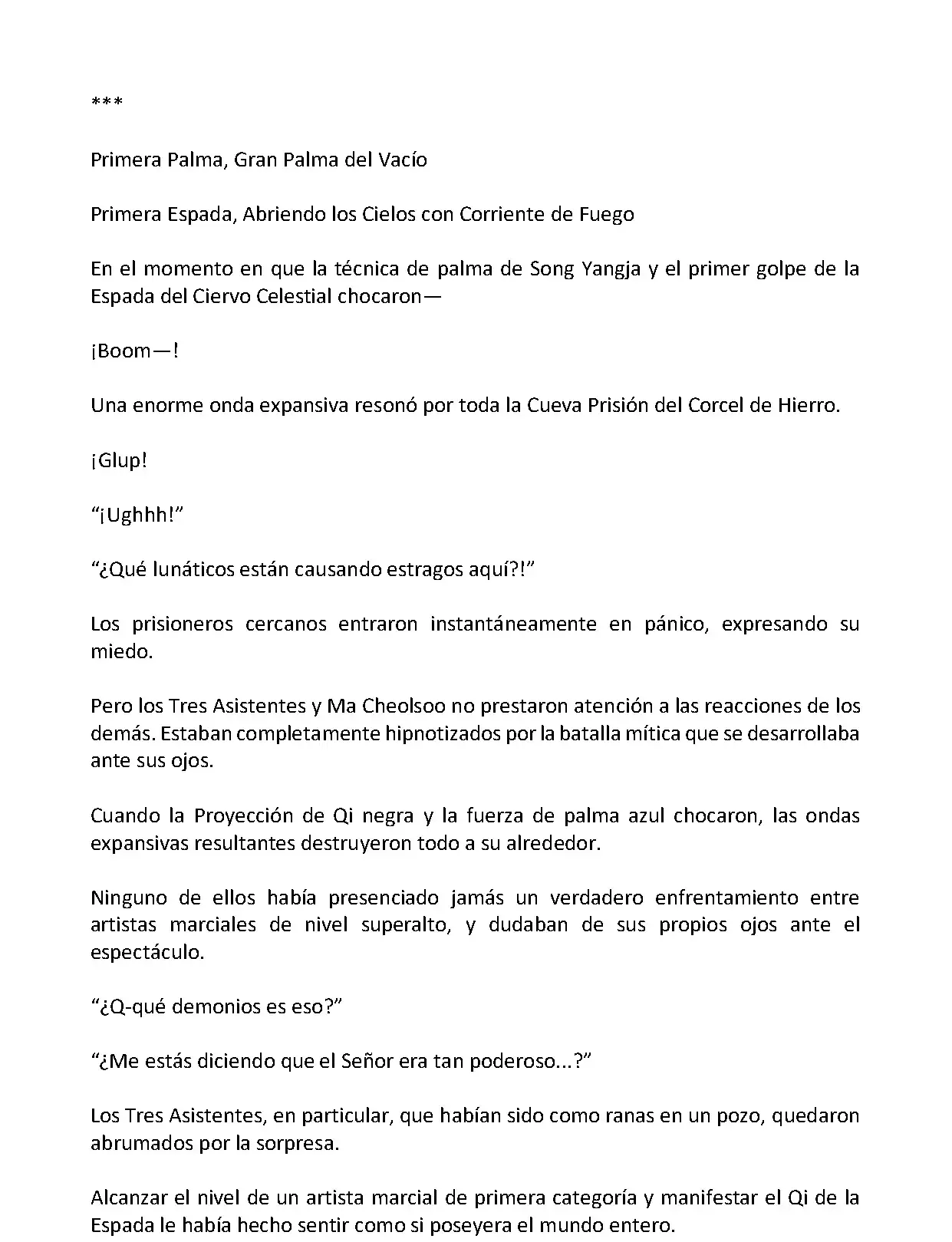 ***

Primera Palma, Gran Palma del Vacío

Primera Espada, Abriendo los Cielos con Corriente de Fuego

En el momento en que la técnica de palma de Song Yangja y el primer golpe de la Espada del Ciervo Celestial chocaron—

¡Boom—!

Una enorme onda expansiva resonó por toda la Cueva Prisión del Corcel de Hierro.

¡Glup!

“¡Ughhh!”

“¿Qué lunáticos están causando estragos aquí?!”

Los prisioneros cercanos entraron instantáneamente en pánico, expresando su miedo.

Pero los Tres Asistentes y Ma Cheolsoo no prestaron atención a las reacciones de los demás. Estaban completamente hipnotizados por la batalla mítica que se desarrollaba ante sus ojos.

Cuando la Proyección de Qi negra y la fuerza de palma azul chocaron, las ondas expansivas resultantes destruyeron todo a su alrededor.

Ninguno de ellos había presenciado jamás un verdadero enfrentamiento entre artistas marciales de nivel superalto, y dudaban de sus propios ojos ante el espectáculo.

“¿Q-qué demonios es eso?”

“¿Me estás diciendo que el Señor era tan poderoso...?”

Los Tres Asistentes, en particular, que habían sido como ranas en un pozo, quedaron abrumados por la sorpresa.

Alcanzar el nivel de un artista marcial de primera categoría y manifestar el Qi de la Espada le había hecho sentir como si poseyera el mundo entero.